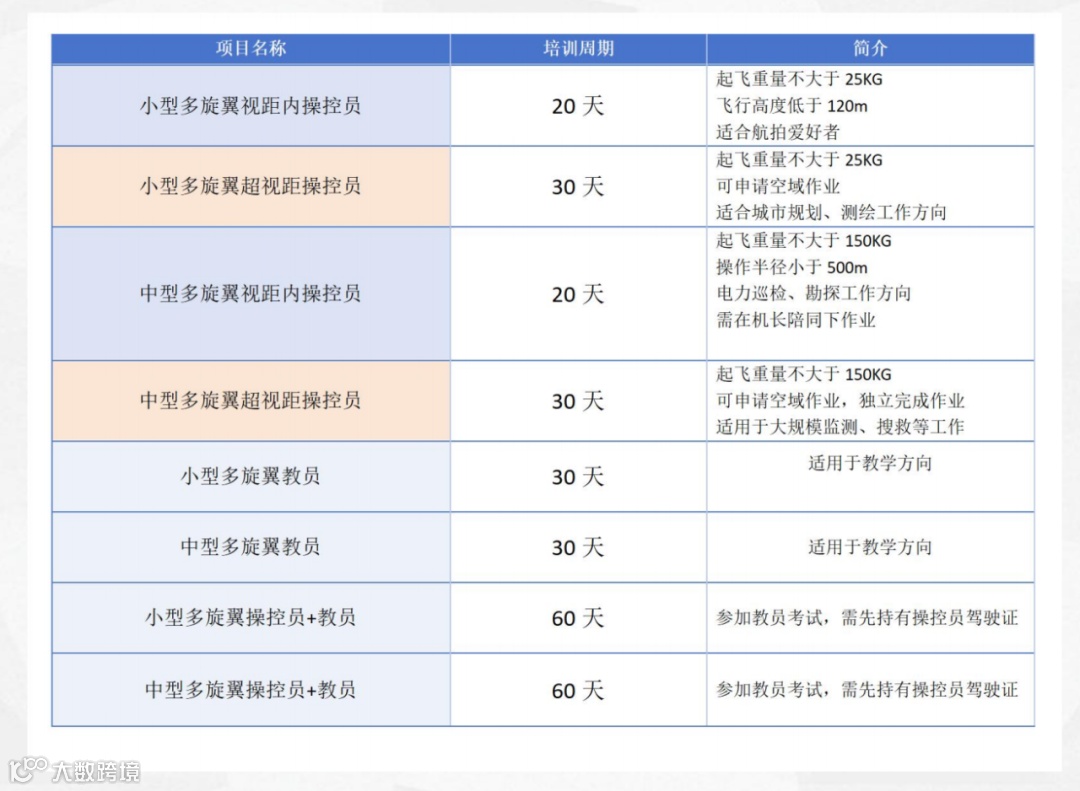 | 项目名称 | 培训周期 | 简介 |
|---|---|---|
| 小型多旋翼视距内操控员 | 20天 | 起飞重量不大于25KG 飞行高度低于120m 适合航拍爱好者 |
| 小型多旋翼超视距操控员 | 30天 | 起飞重量不大于25KG 可申请空域作业 适合城市规划、测绘工作方向 |
| 中型多旋翼视距内操控员 | 20天 | 起飞重量不大于150KG 操作半径小于500m 电力巡检、勘探工作方向 需在机长陪同下作业 |
| 中型多旋翼超视距操控员 | 30天 | 起飞重量不大于150KG 可申请空域作业，独立完成作业 适用于大规模监测、搜救等工作 |
| 小型多旋翼教员 | 30天 | 适用于教学方向 |
| 中型多旋翼教员 | 30天 | 适用于教学方向 |
| 小型多旋翼操控员+教员 | 60天 | 参加教员考试，需先持有操控员驾驶证 |
| 中型多旋翼操控员+教员 | 60天 | 参加教员考试，需先持有操控员驾驶证 |

大数跨境